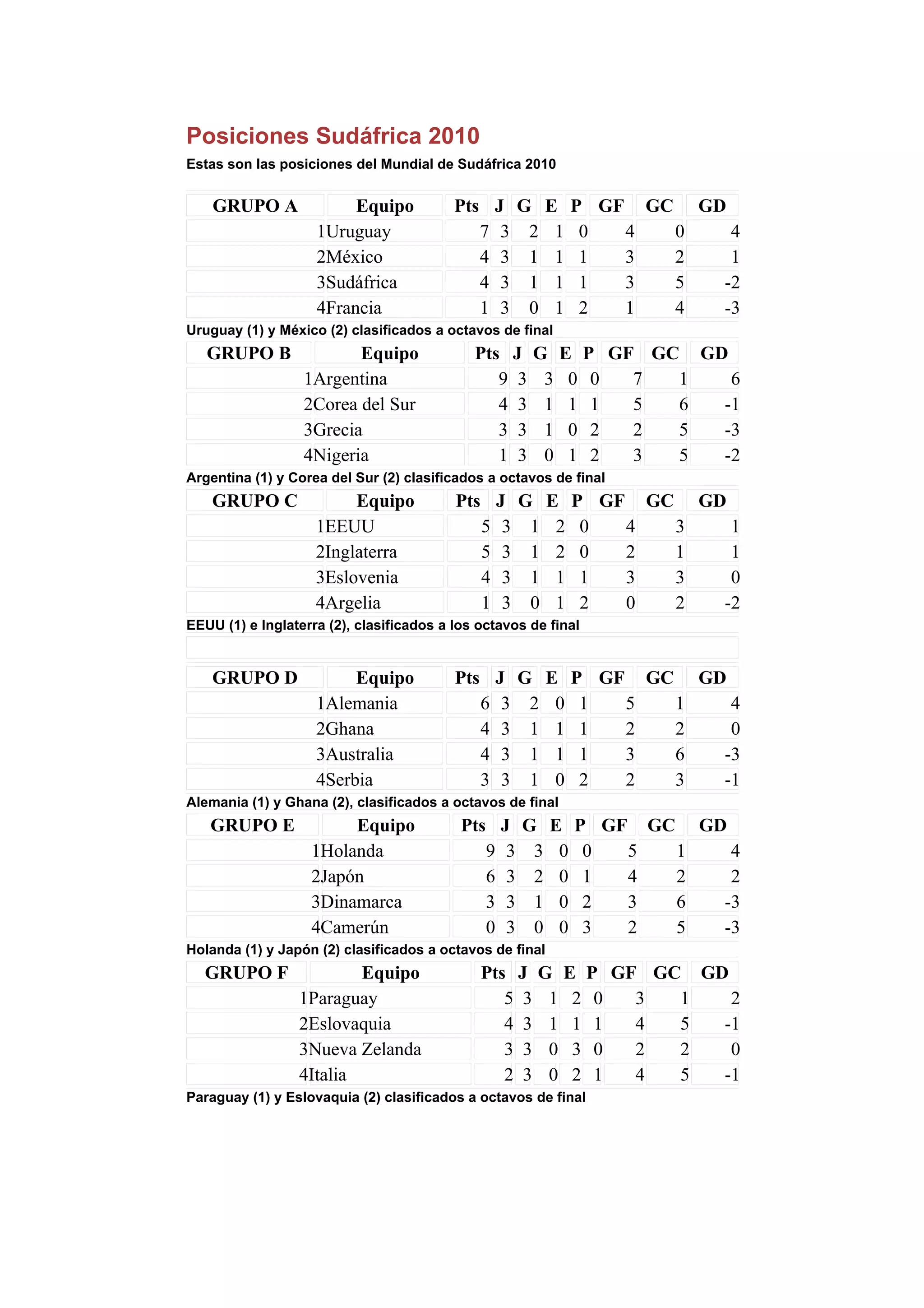 Posiciones Sudáfrica 2010

Estas son las posiciones del Mundial de Sudáfrica 2010

| GRUPO A | Equipo | Pts | J | G | E | P | GF | GC | GD |
|---|---|---|---|---|---|---|---|---|---|
| 1 | Uruguay | 7 | 3 | 2 | 1 | 0 | 4 | 0 | 4 |
| 2 | México | 4 | 3 | 1 | 1 | 1 | 3 | 2 | 1 |
| 3 | Sudáfrica | 4 | 3 | 1 | 1 | 1 | 3 | 5 | -2 |
| 4 | Francia | 1 | 3 | 0 | 1 | 2 | 1 | 4 | -3 |

Uruguay (1) y México (2) clasificados a octavos de final

| GRUPO B | Equipo | Pts | J | G | E | P | GF | GC | GD |
|---|---|---|---|---|---|---|---|---|---|
| 1 | Argentina | 9 | 3 | 3 | 0 | 0 | 7 | 1 | 6 |
| 2 | Corea del Sur | 4 | 3 | 1 | 1 | 1 | 5 | 6 | -1 |
| 3 | Grecia | 3 | 3 | 1 | 0 | 2 | 2 | 5 | -3 |
| 4 | Nigeria | 1 | 3 | 0 | 1 | 2 | 3 | 5 | -2 |

Argentina (1) y Corea del Sur (2) clasificados a octavos de final

| GRUPO C | Equipo | Pts | J | G | E | P | GF | GC | GD |
|---|---|---|---|---|---|---|---|---|---|
| 1 | EEUU | 5 | 3 | 1 | 2 | 0 | 4 | 3 | 1 |
| 2 | Inglaterra | 5 | 3 | 1 | 2 | 0 | 2 | 1 | 1 |
| 3 | Eslovenia | 4 | 3 | 1 | 1 | 1 | 3 | 3 | 0 |
| 4 | Argelia | 1 | 3 | 0 | 1 | 2 | 0 | 2 | -2 |

EEUU (1) e Inglaterra (2), clasificados a los octavos de final

| GRUPO D | Equipo | Pts | J | G | E | P | GF | GC | GD |
|---|---|---|---|---|---|---|---|---|---|
| 1 | Alemania | 6 | 3 | 2 | 0 | 1 | 5 | 1 | 4 |
| 2 | Ghana | 4 | 3 | 1 | 1 | 1 | 2 | 2 | 0 |
| 3 | Australia | 4 | 3 | 1 | 1 | 1 | 3 | 6 | -3 |
| 4 | Serbia | 3 | 3 | 1 | 0 | 2 | 2 | 3 | -1 |

Alemania (1) y Ghana (2), clasificados a octavos de final

| GRUPO E | Equipo | Pts | J | G | E | P | GF | GC | GD |
|---|---|---|---|---|---|---|---|---|---|
| 1 | Holanda | 9 | 3 | 3 | 0 | 0 | 5 | 1 | 4 |
| 2 | Japón | 6 | 3 | 2 | 0 | 1 | 4 | 2 | 2 |
| 3 | Dinamarca | 3 | 3 | 1 | 0 | 2 | 3 | 6 | -3 |
| 4 | Camerún | 0 | 3 | 0 | 0 | 3 | 2 | 5 | -3 |

Holanda (1) y Japón (2) clasificados a octavos de final

| GRUPO F | Equipo | Pts | J | G | E | P | GF | GC | GD |
|---|---|---|---|---|---|---|---|---|---|
| 1 | Paraguay | 5 | 3 | 1 | 2 | 0 | 3 | 1 | 2 |
| 2 | Eslovaquia | 4 | 3 | 1 | 1 | 1 | 4 | 5 | -1 |
| 3 | Nueva Zelanda | 3 | 3 | 0 | 3 | 0 | 2 | 2 | 0 |
| 4 | Italia | 2 | 3 | 0 | 2 | 1 | 4 | 5 | -1 |

Paraguay (1) y Eslovaquia (2) clasificados a octavos de final